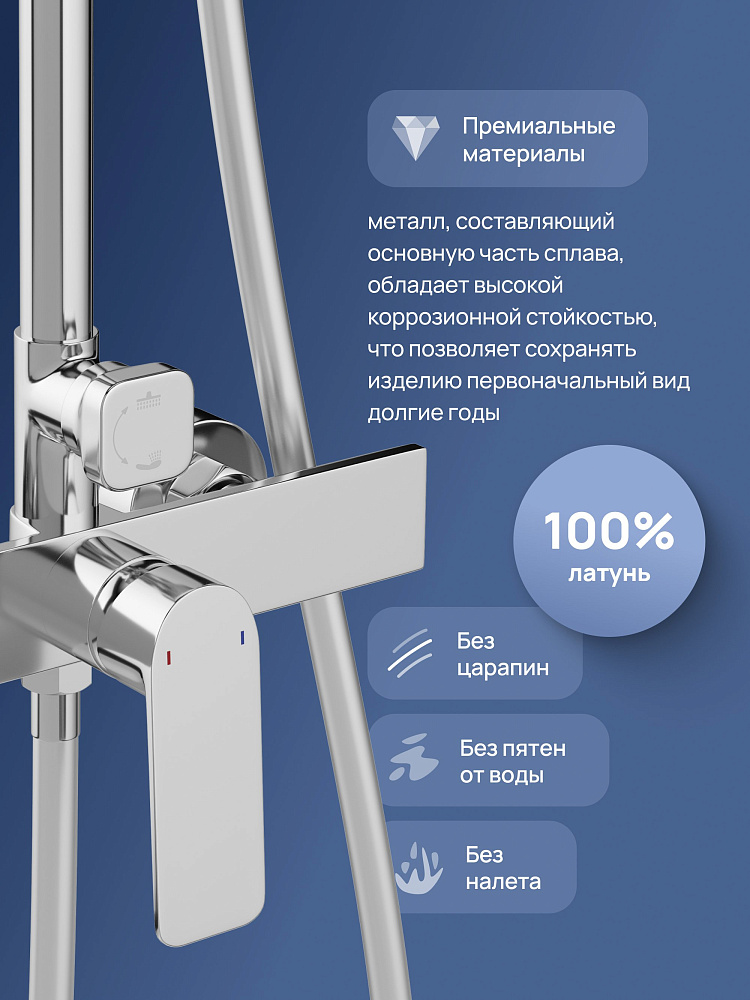 Премиальные материалы

металл, составляющий основную часть сплава, обладает высокой коррозионной стойкостью, что позволяет сохранять изделию первоначальный вид долгие годы

100%
латунь

Без царапин

Без пятен от воды

Без налета